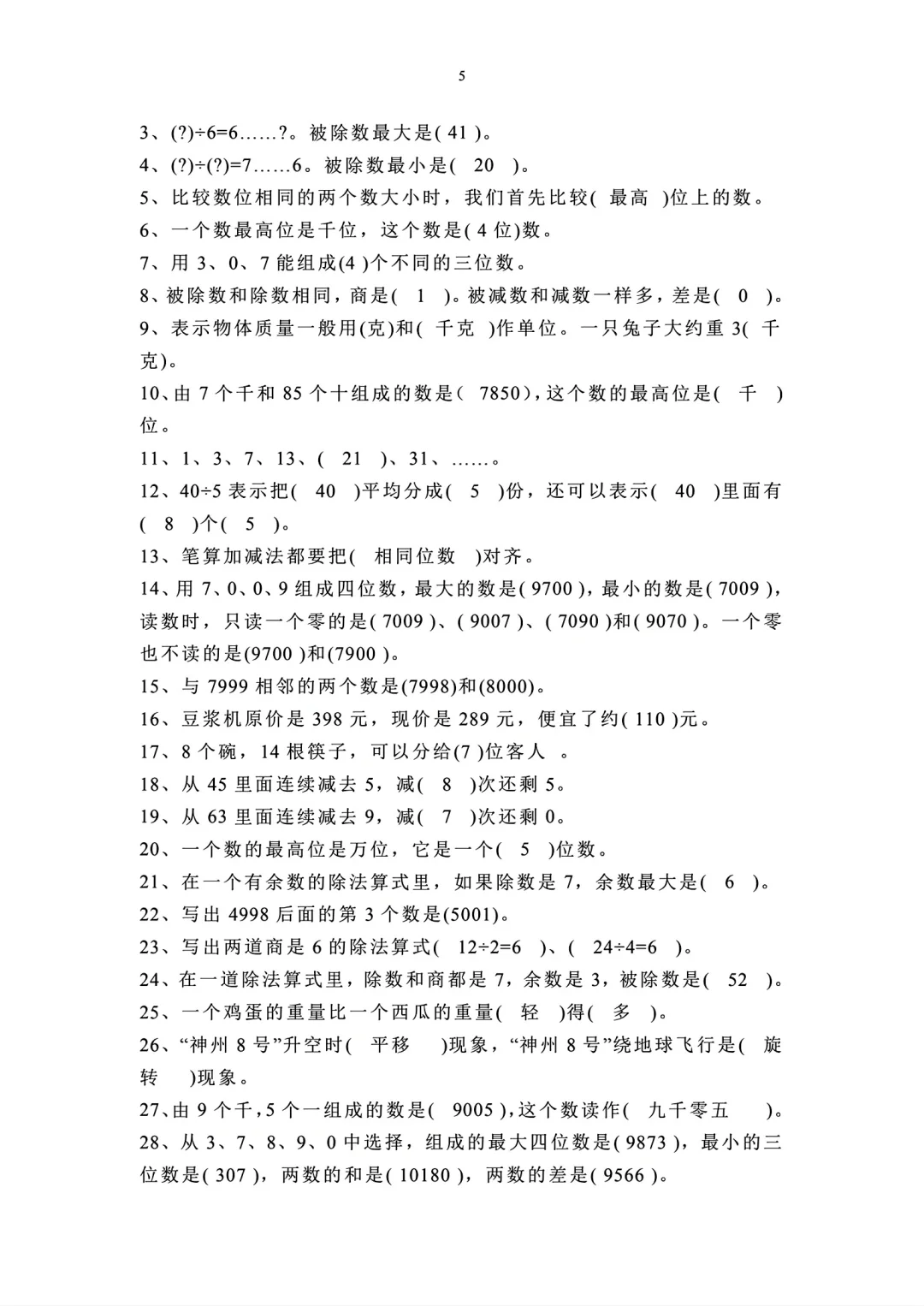 5

3、(?)÷6=6……?。被除数最大是( 41 )。
4、(?)÷(?)=7……6。被除数最小是( 20 )。
5、比较数位相同的两个数大小时，我们首先比较( 最高 )位上的数。
6、一个数最高位是千位，这个数是( 4 位)数。
7、用 3、0、7 能组成(4 )个不同的三位数。
8、被除数和除数相同，商是( 1 )。被减数和减数一样多，差是( 0 )。
9、表示物体质量一般用(克)和( 千克 )作单位。一只兔子大约重 3( 千克)。
10、由 7 个千和 85 个十组成的数是( 7850)，这个数的最高位是( 千 )位。
11、1、3、7、13、( 21 )、31、……。
12、40÷5 表示把( 40 )平均分成( 5 )份，还可以表示( 40 )里面有( 8 )个( 5 )。
13、笔算加减法都要把( 相同位数 )对齐。
14、用 7、0、0、9 组成四位数，最大的数是( 9700 )，最小的数是( 7009 )，读数时，只读一个零的是( 7009 )、( 9007 )、( 7090 )和( 9070 )。一个零也不读的是(9700 )和(7900 )。
15、与 7999 相邻的两个数是(7998)和(8000)。
16、豆浆机原价是 398 元，现价是 289 元，便宜了约( 110 )元。
17、8 个碗，14 根筷子，可以分给(7 )位客人 。
18、从 45 里面连续减去 5，减( 8 )次还剩 5。
19、从 63 里面连续减去 9，减( 7 )次还剩 0。
20、一个数的最高位是万位，它是一个( 5 )位数。
21、在一个有余数的除法算式里，如果除数是 7，余数最大是( 6 )。
22、写出 4998 后面的第 3 个数是(5001)。
23、写出两道商是 6 的除法算式( 12÷2=6 )、( 24÷4=6 )。
24、在一道除法算式里，除数和商都是 7，余数是 3，被除数是( 52 )。
25、一个鸡蛋的重量比一个西瓜的重量( 轻 )得( 多 )。
26、“神州 8 号”升空时( 平移 )现象，“神州 8 号”绕地球飞行是( 旋转 )现象。
27、由 9 个千，5 个一组成的数是( 9005 )，这个数读作( 九千零五 )。
28、从 3、7、8、9、0 中选择，组成的最大四位数是( 9873 )，最小的三位数是( 307 )，两数的和是( 10180 )，两数的差是( 9566 )。